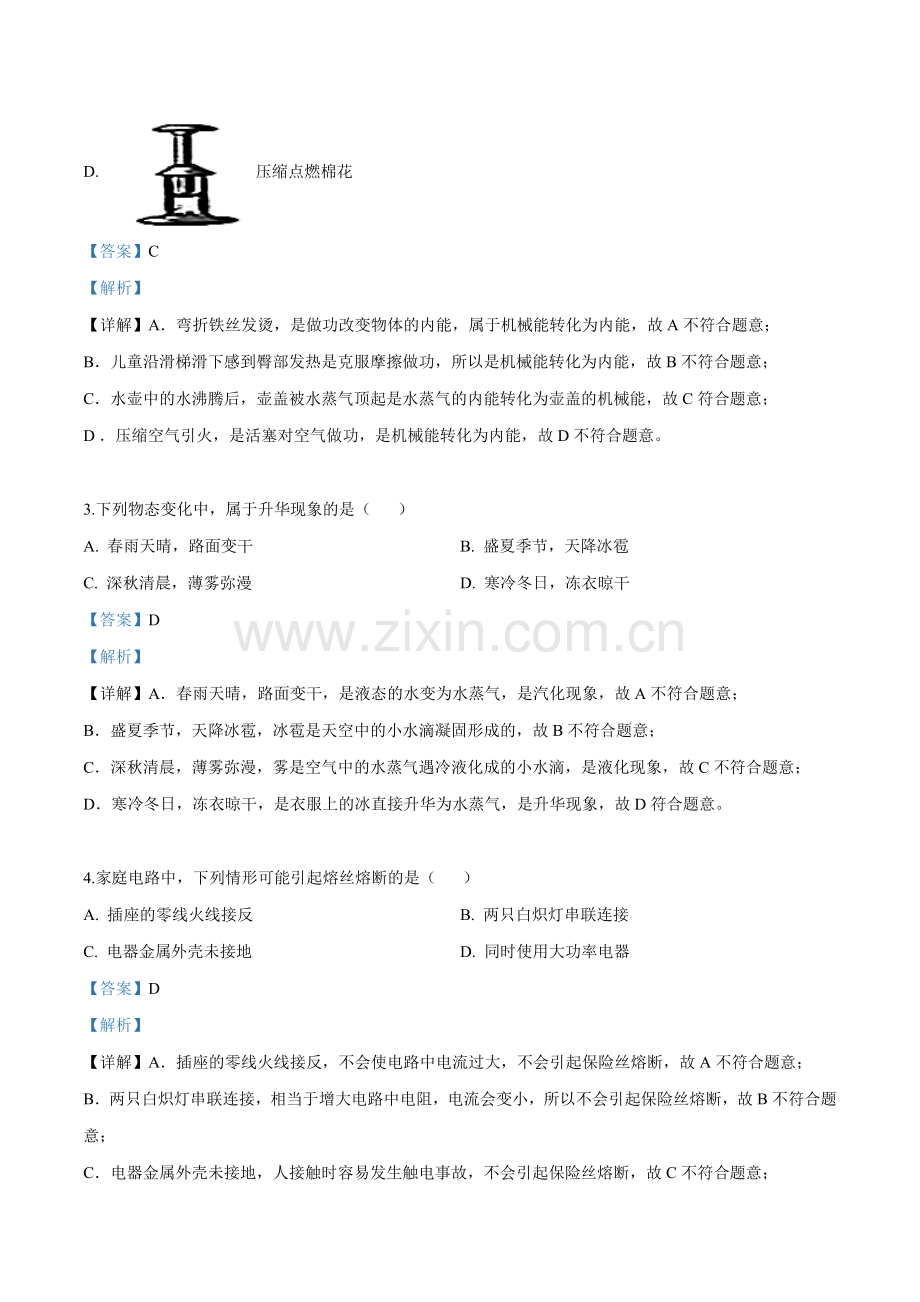 D. 压缩点燃棉花

【答案】C

【解析】

【详解】A．弯折铁丝发烫，是做功改变物体的内能，属于机械能转化为内能，故 A 不符合题意；

B．儿童沿滑梯滑下感到臀部发热是克服摩擦做功，所以是机械能转化为内能，故 B 不符合题意；

C．水壶中的水沸腾后，壶盖被水蒸气顶起是水蒸气的内能转化为壶盖的机械能，故 C 符合题意；

D．压缩空气引火，是活塞对空气做功，是机械能转化为内能，故 D 不符合题意。

3.下列物态变化中，属于升华现象的是（　　）

A. 春雨天晴，路面变干

B. 盛夏季节，天降冰雹

C. 深秋清晨，薄雾弥漫

D. 寒冷冬日，冻衣晾干

【答案】D

www.zixin.com.cn

【解析】

【详解】A．春雨天晴，路面变干，是液态的水变为水蒸气，是汽化现象，故 A 不符合题意；

B．盛夏季节，天降冰雹，冰雹是天空中的小水滴凝固形成的，故 B 不符合题意；

C．深秋清晨，薄雾弥漫，雾是空气中的水蒸气遇冷液化成的小水滴，是液化现象，故 C 不符合题意；

D．寒冷冬日，冻衣晾干，是衣服上的冰直接升华为水蒸气，是升华现象，故 D 符合题意。

4.家庭电路中，下列情形可能引起熔丝熔断的是（　　）

A. 插座的零线火线接反

B. 两只白炽灯串联连接

C. 电器金属外壳未接地

D. 同时使用大功率电器

【答案】D

【解析】

【详解】A．插座的零线火线接反，不会使电路中电流过大，不会引起保险丝熔断，故 A 不符合题意；

B．两只白炽灯串联连接，相当于增大电路中电阻，电流会变小，所以不会引起保险丝熔断，故 B 不符合题意；

C．电器金属外壳未接地，人接触时容易发生触电事故，不会引起保险丝熔断，故 C 不符合题意；